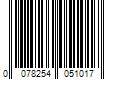 0 078254 051017